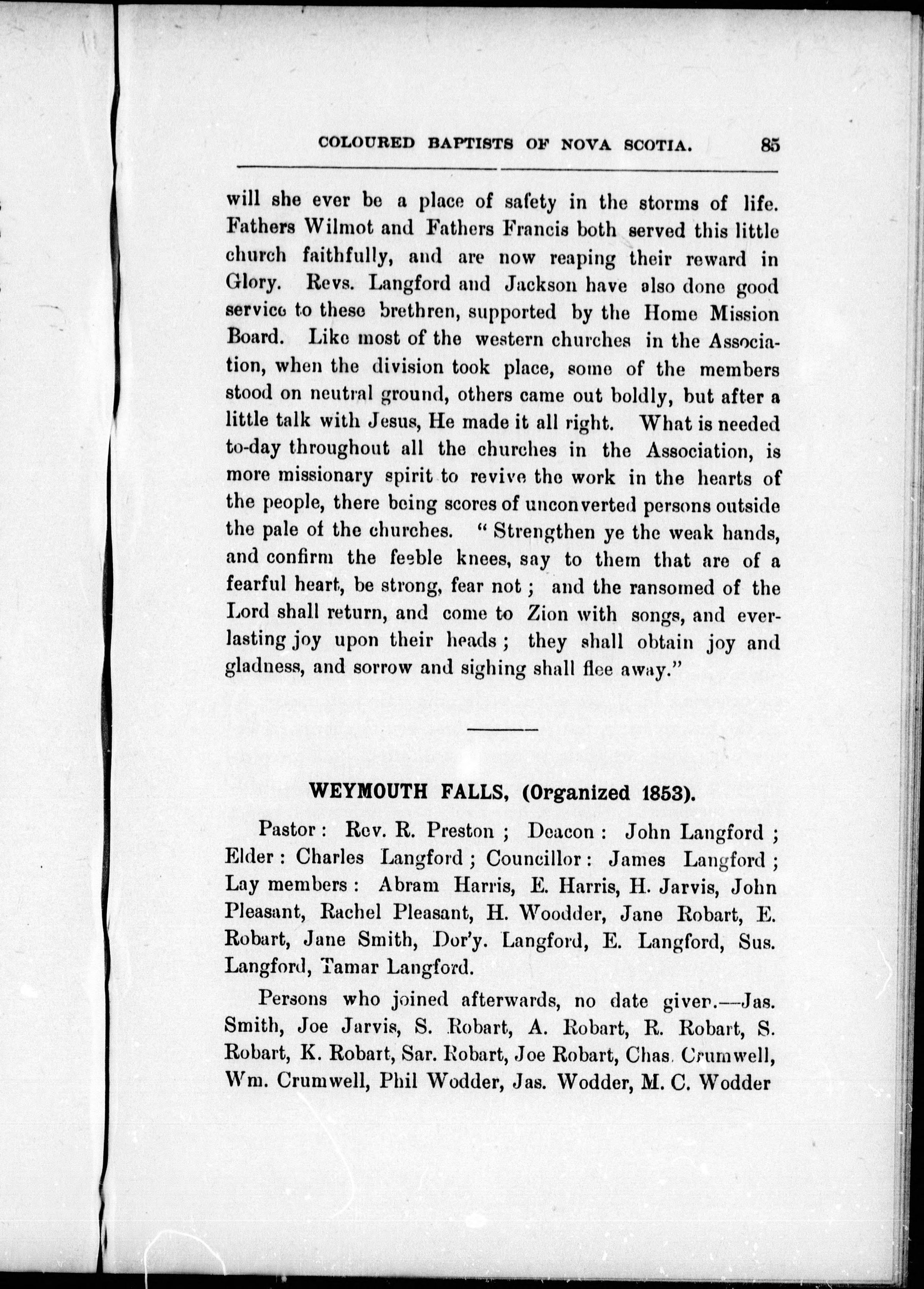 COLOURED BAPTISTS OF NOVA SCOTIA. 85

will she ever be a place of safety in the storms of life. Fathers Wilmot and Fathers Francis both served this little church faithfully, and are now reaping their reward in Glory. Revs. Langford and Jackson have also done good service to these brethren, supported by the Home Mission Board. Like most of the western churches in the Association, when the division took place, some of the members stood on neutral ground, others came out boldly, but after a little talk with Jesus, He made it all right. What is needed to-day throughout all the churches in the Association, is more missionary spirit to revive the work in the hearts of the people, there being scores of unconverted persons outside the pale of the churches. "Strengthen ye the weak hands, and confirm the feeble knees, say to them that are of a fearful heart, be strong, fear not; and the ransomed of the Lord shall return, and come to Zion with songs, and everlasting joy upon their heads; they shall obtain joy and gladness, and sorrow and sighing shall flee away."

WEYMOUTH FALLS, (Organized 1853).

Pastor: Rev. R. Preston; Deacon: John Langford; Elder: Charles Langford; Councillor: James Langford; Lay members: Abram Harris, E. Harris, H. Jarvis, John Pleasant, Rachel Pleasant, H. Woodder, Jane Robart, E. Robart, Jane Smith, Dor'y. Langford, E. Langford, Sus. Langford, Tamar Langford.

Persons who joined afterwards, no date giver.—Jas. Smith, Joe Jarvis, S. Robart, A. Robart, R. Robart, S. Robart, K. Robart, Sar. Robart, Joe Robart, Chas. Crumwell, Wm. Crumwell, Phil Wodder, Jas. Wodder, M. C. Wodder